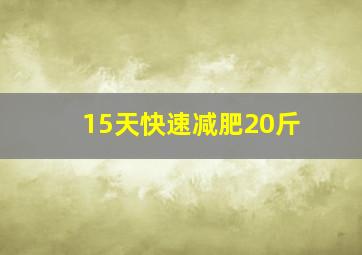 15天快速减肥20斤